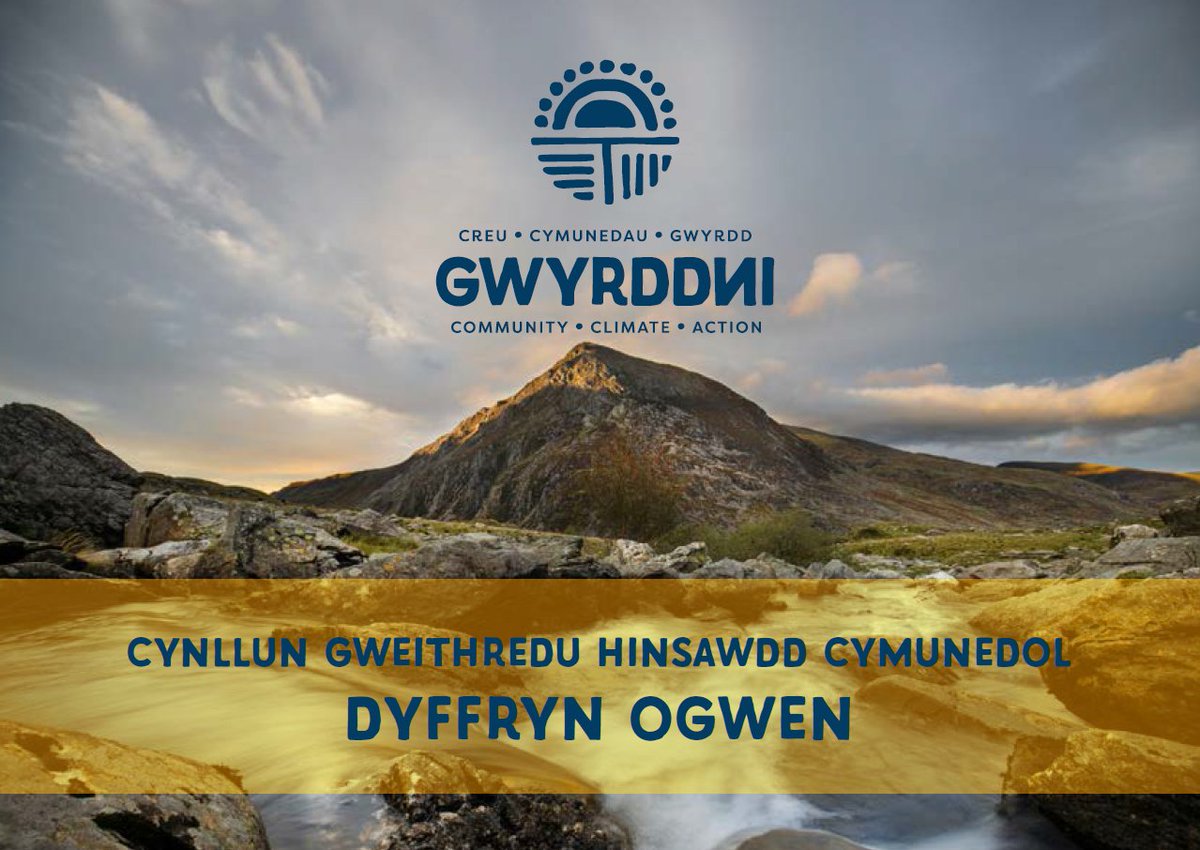 CREU • CYMUNEDAU • GWYRDD
GWYRDDNI
COMMUNITY • CLIMATE • ACTION

CYNLLUN GWEITHREDU HINSAWDD CYMUNEDOL
DYFFRYN OGWEN